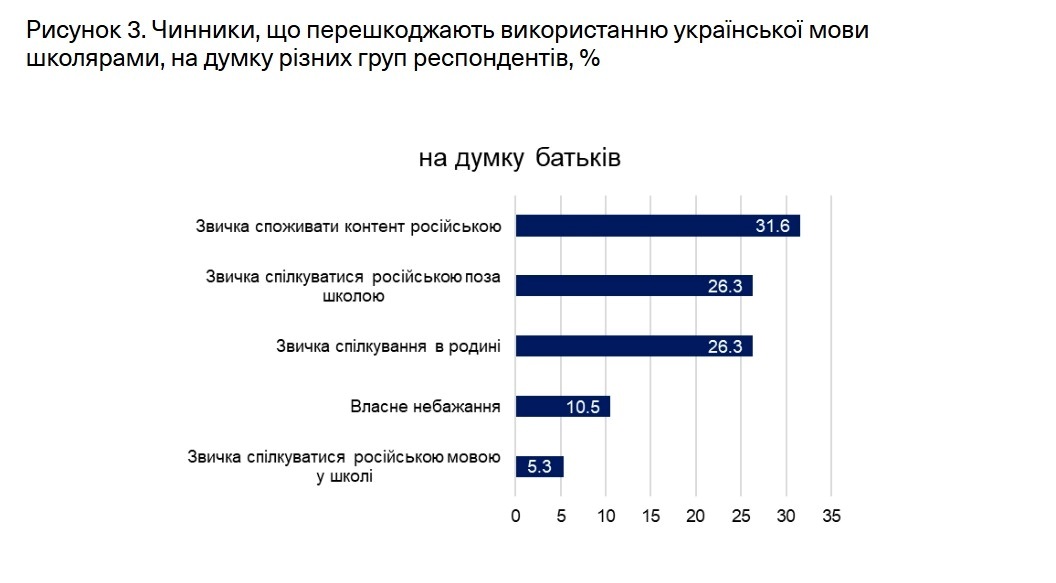 Рисунок 3. Чинники, що перешкоджають використанню української мови школярами, на думку різних груп респондентів, %

на думку батьків

Звичка споживати контент російською 31.6

Звичка спілкуватися російською поза школою 26.3

Звичка спілкування в родині 26.3

Власне небажання 10.5

Звичка спілкуватися російською мовою у школі 5.3

0 5 10 15 20 25 30 35